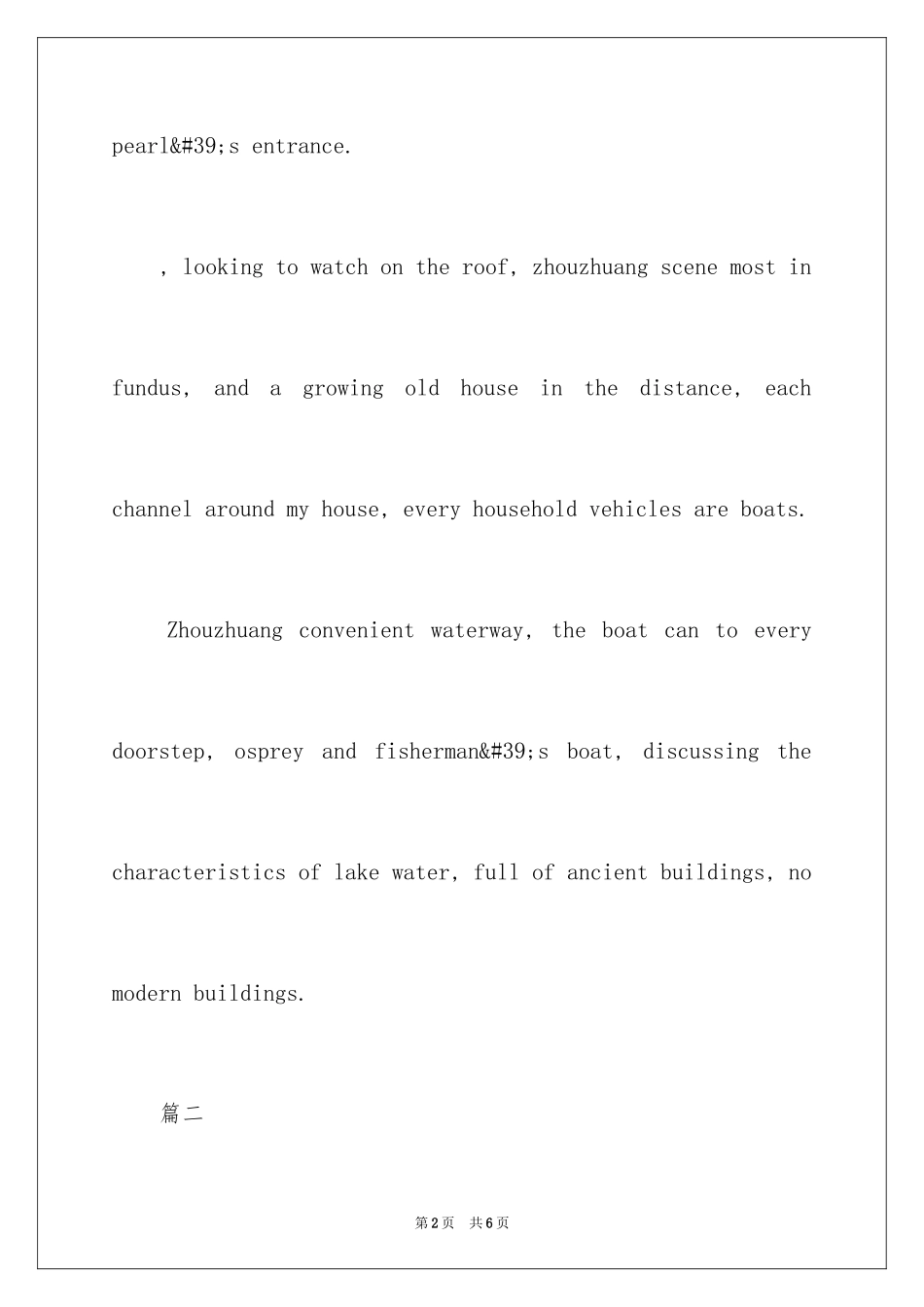 pearl&#39;s entrance.

, looking to watch on the roof, zhouzhuang scene most in fundus, and a growing old house in the distance, each channel around my house, every household vehicles are boats.

Zhouzhuang convenient waterway, the boat can to every doorstep, osprey and fisherman&#39;s boat, discussing the characteristics of lake water, full of ancient buildings, no modern buildings.

篇二

第2页 共6页